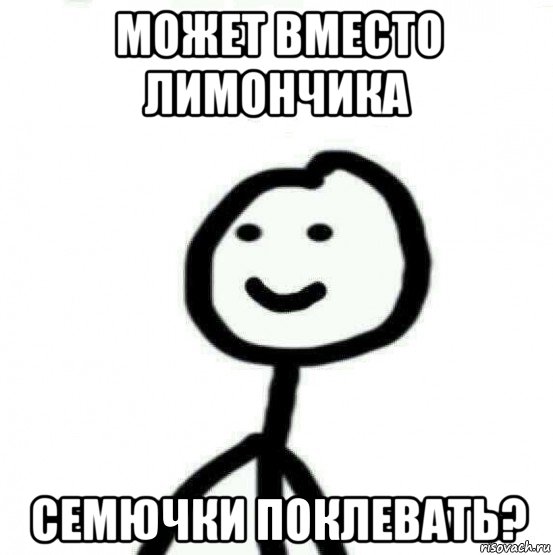 МОЖЕТ ВМЕСТО ЛИМОНЧИКА

СЕМЮЧКИ ПОКЛЕВАТЬ?

risovach.ru